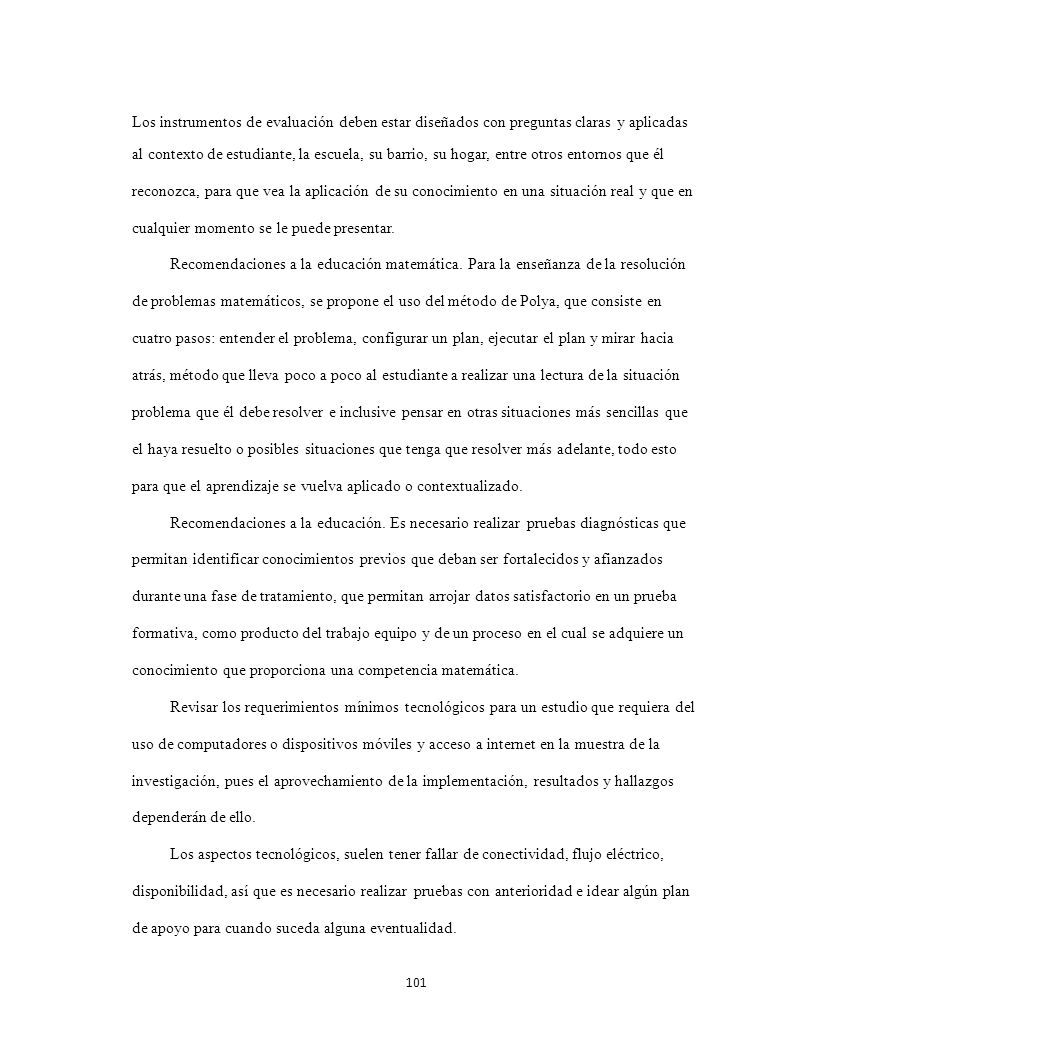 Los instrumentos de evaluación deben estar diseñados con preguntas claras y aplicadas al contexto de estudiante, la escuela, su barrio, su hogar, entre otros entornos que él reconozca, para que vea la aplicación de su conocimiento en una situación real y que en cualquier momento se le puede presentar.

Recomendaciones a la educación matemática. Para la enseñanza de la resolución de problemas matemáticos, se propone el uso del método de Polya, que consiste en cuatro pasos: entender el problema, configurar un plan, ejecutar el plan y mirar hacia atrás, método que lleva poco a poco al estudiante a realizar una lectura de la situación problema que él debe resolver e inclusive pensar en otras situaciones más sencillas que el haya resuelto o posibles situaciones que tenga que resolver más adelante, todo esto para que el aprendizaje se vuelva aplicado o contextualizado.

Recomendaciones a la educación. Es necesario realizar pruebas diagnósticas que permitan identificar conocimientos previos que deban ser fortalecidos y afianzados durante una fase de tratamiento, que permitan arrojar datos satisfactorio en un prueba formativa, como producto del trabajo equipo y de un proceso en el cual se adquiere un conocimiento que proporciona una competencia matemática.

Revisar los requerimientos mínimos tecnológicos para un estudio que requiera del uso de computadores o dispositivos móviles y acceso a internet en la muestra de la investigación, pues el aprovechamiento de la implementación, resultados y hallazgos dependerán de ello.

Los aspectos tecnológicos, suelen tener fallar de conectividad, flujo eléctrico, disponibilidad, así que es necesario realizar pruebas con anterioridad e idear algún plan de apoyo para cuando suceda alguna eventualidad.

101